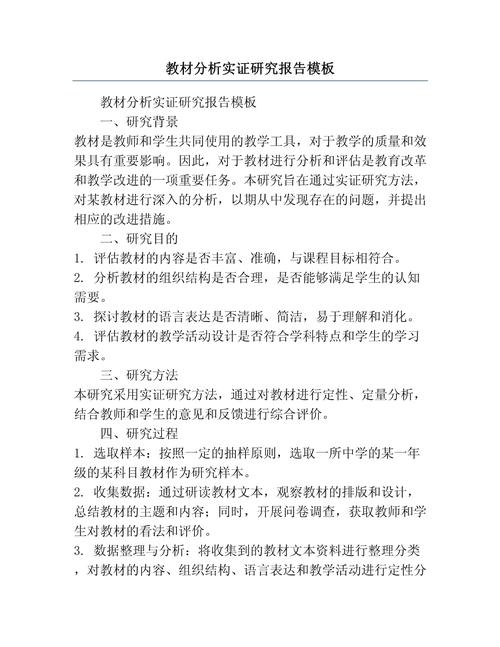 教材分析实证研究报告模板

教材分析实证研究报告模板

一、研究背景

教材是教师和学生共同使用的教学工具，对于教学的质量和效果具有重要影响。因此，对于教材进行分析和评估是教育改革和教学改进的一项重要任务。本研究旨在通过实证研究方法，对某教材进行深入的分析，以期从中发现存在的问题，并提出相应的改进措施。

二、研究目的

1. 评估教材的内容是否丰富、准确，与课程目标相符合。

2. 分析教材的组织结构是否合理，是否能够满足学生的认知需要。

3. 探讨教材的语言表达是否清晰、简洁，易于理解和消化。

4. 评估教材的教学活动设计是否符合学科特点和学生的学习需求。

三、研究方法

本研究采用实证研究方法，通过对教材进行定性、定量分析，结合教师和学生的意见和反馈进行综合评价。

四、研究过程

1. 选取样本：按照一定的抽样原则，选取一所中学的某一年级的某科目教材作为研究样本。

2. 收集数据：通过研读教材文本，观察教材的排版和设计，总结教材的主题和内容；同时，开展问卷调查，获取教师和学生对教材的看法和评价。

3. 数据整理与分析：将收集到的教材文本资料进行整理分类，对教材的内容、组织结构、语言表达和教学活动进行定性分